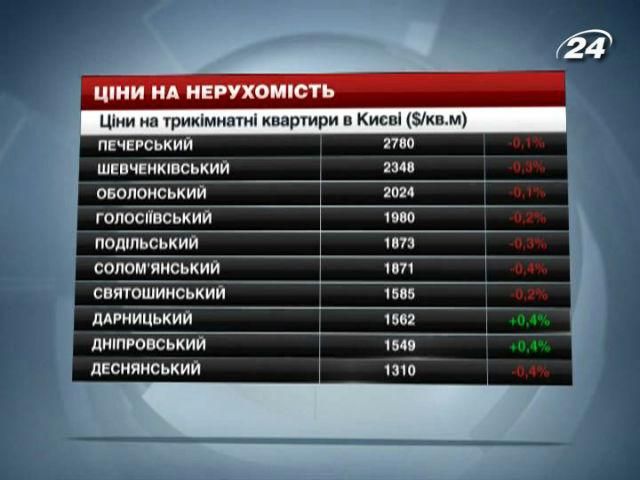 24

ЦІНИ НА НЕРУХОМІСТЬ

Ціни на трикімнатні квартири в Києві ($/кв.м)

| | | |
|---|---|---|
| ПЕЧЕРСЬКИЙ | 2780 | -0,1% |
| ШЕВЧЕНКІВСЬКИЙ | 2348 | -0,3% |
| ОБОЛОНСЬКИЙ | 2024 | -0,1% |
| ГОЛОСІЇВСЬКИЙ | 1980 | -0,2% |
| ПОДІЛЬСЬКИЙ | 1873 | -0,3% |
| СОЛОМ'ЯНСЬКИЙ | 1871 | -0,4% |
| СВЯТОШИНСЬКИЙ | 1585 | -0,2% |
| ДАРНИЦЬКИЙ | 1562 | +0,4% |
| ДНІПРОВСЬКИЙ | 1549 | +0,4% |
| ДЕСНЯНСЬКИЙ | 1310 | -0,4% |